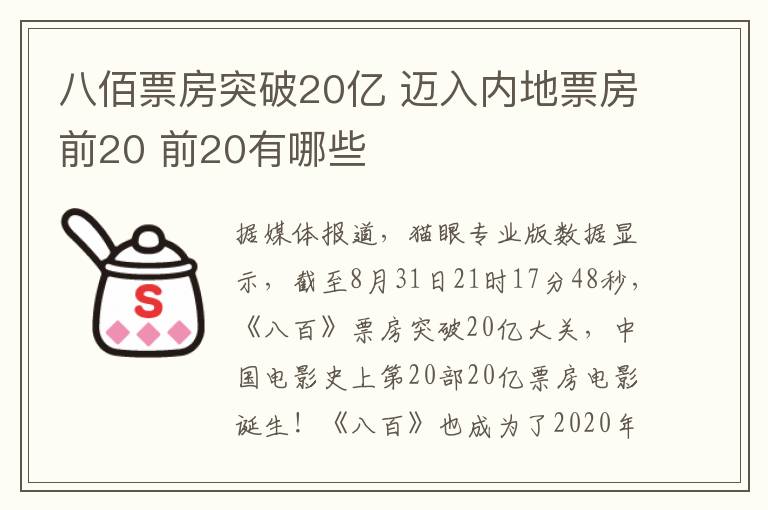 八佰票房突破20亿 迈入内地票房前20 前20有哪些

S

据媒体报道，猫眼专业版数据显示，截至8月31日21时17分48秒，《八百》票房突破20亿大关，中国电影史上第20部20亿票房电影诞生！《八百》也成为了2020年